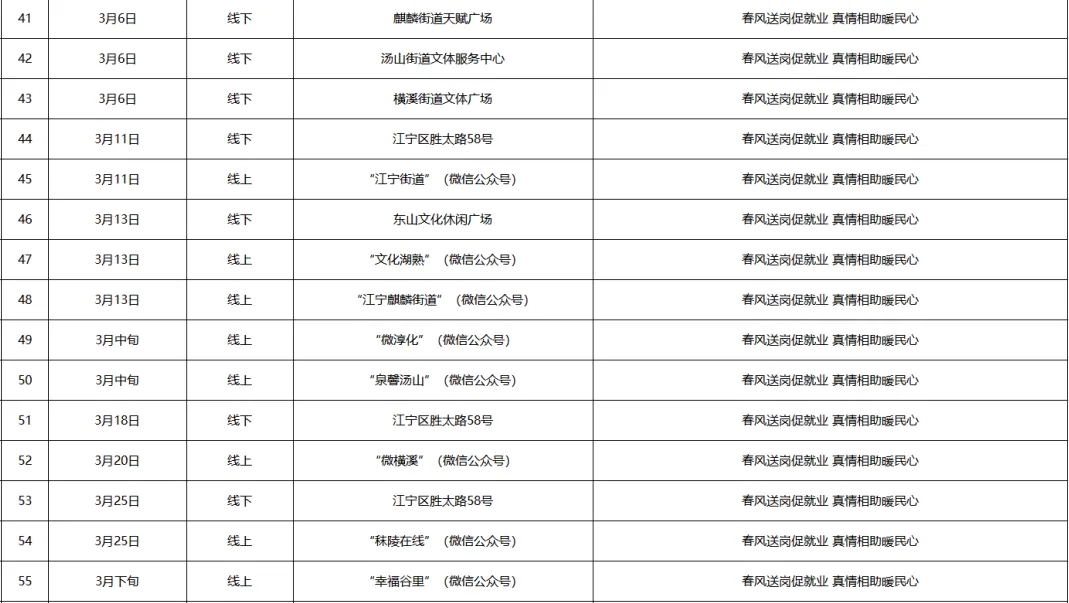 | 41 | 3月6日 | 线下 | 麒麟街道天赋广场 | 春风送岗促就业 真情相助暖民心 |
|---|---|---|---|---|
| 42 | 3月6日 | 线下 | 汤山街道文体服务中心 | 春风送岗促就业 真情相助暖民心 |
| 43 | 3月6日 | 线下 | 横溪街道文体广场 | 春风送岗促就业 真情相助暖民心 |
| 44 | 3月11日 | 线下 | 江宁区胜太路58号 | 春风送岗促就业 真情相助暖民心 |
| 45 | 3月11日 | 线上 | “江宁街道”（微信公众号） | 春风送岗促就业 真情相助暖民心 |
| 46 | 3月13日 | 线下 | 东山文化休闲广场 | 春风送岗促就业 真情相助暖民心 |
| 47 | 3月13日 | 线上 | “文化湖熟”（微信公众号） | 春风送岗促就业 真情相助暖民心 |
| 48 | 3月13日 | 线上 | “江宁麒麟街道”（微信公众号） | 春风送岗促就业 真情相助暖民心 |
| 49 | 3月中旬 | 线上 | “微淳化”（微信公众号） | 春风送岗促就业 真情相助暖民心 |
| 50 | 3月中旬 | 线上 | “泉馨汤山”（微信公众号） | 春风送岗促就业 真情相助暖民心 |
| 51 | 3月18日 | 线下 | 江宁区胜太路58号 | 春风送岗促就业 真情相助暖民心 |
| 52 | 3月20日 | 线上 | “微横溪”（微信公众号） | 春风送岗促就业 真情相助暖民心 |
| 53 | 3月25日 | 线下 | 江宁区胜太路58号 | 春风送岗促就业 真情相助暖民心 |
| 54 | 3月25日 | 线上 | “秣陵在线”（微信公众号） | 春风送岗促就业 真情相助暖民心 |
| 55 | 3月下旬 | 线上 | “幸福谷里”（微信公众号） | 春风送岗促就业 真情相助暖民心 |